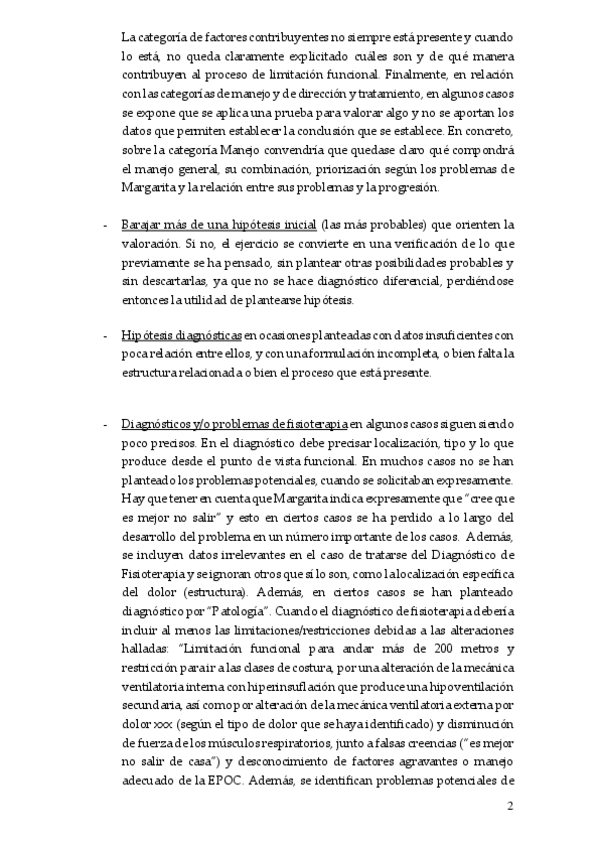 La categoría de factores contribuyentes no siempre está presente y cuando lo está, no queda claramente explicitado cuáles son y de qué manera contribuyen al proceso de limitación funcional. Finalmente, en relación con las categorías de manejo y de dirección y tratamiento, en algunos casos se expone que se aplica una prueba para valorar algo y no se aportan los datos que permiten establecer la conclusión que se establece. En concreto, sobre la categoría Manejo convendría que quedase claro qué compondrá el manejo general, su combinación, priorización según los problemas de Margarita y la relación entre sus problemas y la progresión.

- Barajar más de una hipótesis inicial (las más probables) que orienten la valoración. Si no, el ejercicio se convierte en una verificación de lo que previamente se ha pensado, sin plantear otras posibilidades probables y sin descartarlas, ya que no se hace diagnóstico diferencial, perdiéndose entonces la utilidad de plantearse hipótesis.

- Hipótesis diagnósticas en ocasiones planteadas con datos insuficientes con poca relación entre ellos, y con una formulación incompleta, o bien falta la estructura relacionada o bien el proceso que está presente.

- Diagnósticos y/o problemas de fisioterapia en algunos casos siguen siendo poco precisos. En el diagnóstico debe precisar localización, tipo y lo que produce desde el punto de vista funcional. En muchos casos no se han planteado los problemas potenciales, cuando se solicitaban expresamente. Hay que tener en cuenta que Margarita indica expresamente que "cree que es mejor no salir" y esto en ciertos casos se ha perdido a lo largo del desarrollo del problema en un número importante de los casos. Además, se incluyen datos irrelevantes en el caso de tratarse del Diagnóstico de Fisioterapia y se ignoran otros que sí lo son, como la localización específica del dolor (estructura). Además, en ciertos casos se han planteado diagnóstico por "Patología". Cuando el diagnóstico de fisioterapia debería incluir al menos las limitaciones/restricciones debidas a las alteraciones halladas: "Limitación funcional para andar más de 200 metros y restricción para ir a las clases de costura, por una alteración de la mecánica ventilatoria interna con hiperinsuflación que produce una hipoventilación secundaria, así como por alteración de la mecánica ventilatoria externa por dolor xxx (según el tipo de dolor que se haya identificado) y disminución de fuerza de los músculos respiratorios, junto a falsas creencias ("es mejor no salir de casa") y desconocimiento de factores agravantes o manejo adecuado de la EPOC. Además, se identifican problemas potenciales de

2